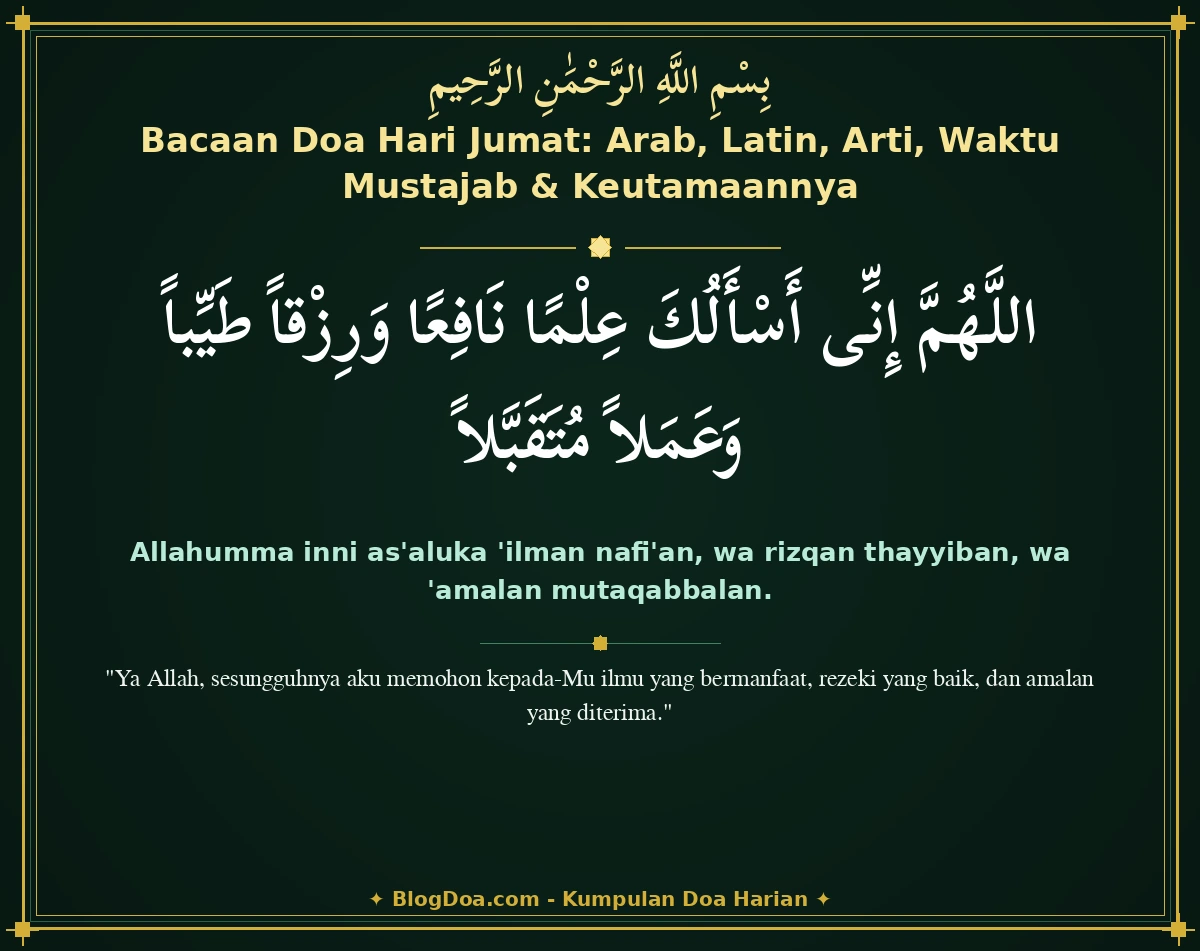 بِسْمِ اللَّهِ الرَّحْمَٰنِ الرَّحِيمِ

Bacaan Doa Hari Jumat: Arab, Latin, Arti, Waktu Mustajab & Keutamaannya

اللَّهُمَّ إِنِّى أَسْأَلُكَ عِلْمًا نَافِعًا وَرِزْقاً طَيِّباً وَعَمَلاً مُتَقَبَّلاً

Allahumma inni as'aluka 'ilman nafi'an, wa rizqan thayyiban, wa 'amalan mutaqabbalan.

"Ya Allah, sesungguhnya aku memohon kepada-Mu ilmu yang bermanfaat, rezeki yang baik, dan amalan yang diterima."

✦ BlogDoa.com - Kumpulan Doa Harian ✦